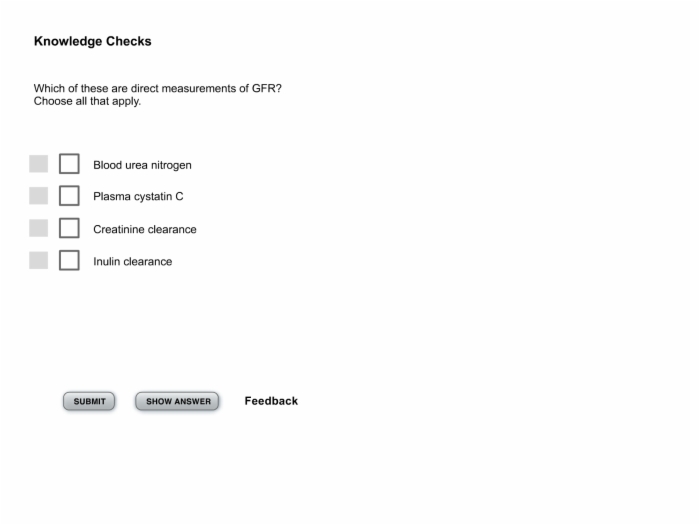 Knowledge Checks

Which of these are direct measurements of GFR?
Choose all that apply.

Blood urea nitrogen

Plasma cystatin C

Creatinine clearance

Inulin clearance

SUBMIT

SHOW ANSWER

Feedback